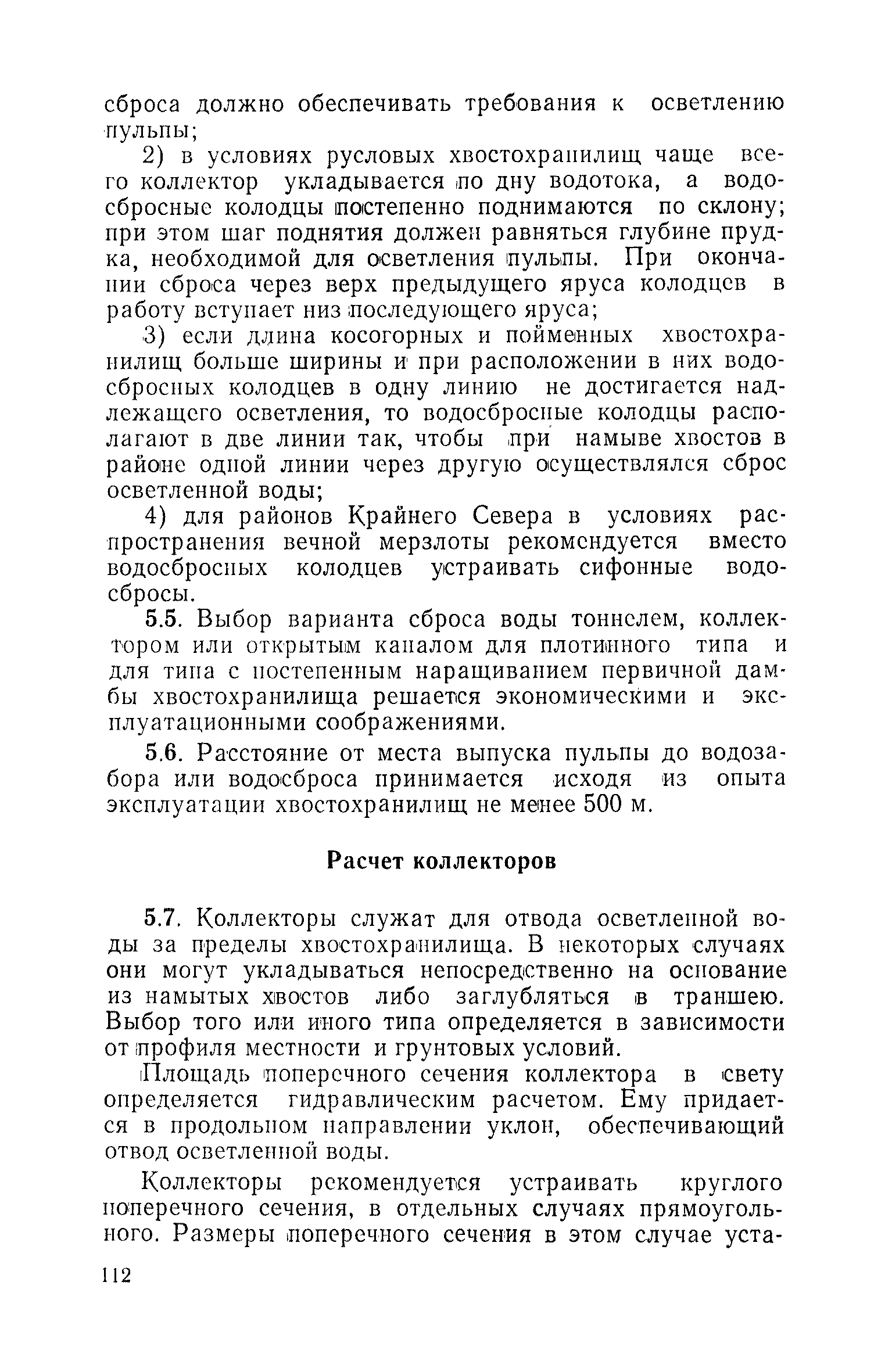 сброса должно обеспечивать требования к осветлению пульпы;

2) в условиях русловых хвостохранилищ чаще всего коллектор укладывается по дну водотока, а водосбросные колодцы постепенно поднимаются по склону; при этом шаг поднятия должен равняться глубине прудка, необходимой для осветления пульпы. При окончании сброса через верх предыдущего яруса колодцев в работу вступает низ последующего яруса;

3) если длина косогорных и пойменных хвостохранилищ больше ширины и при расположении в них водосбросных колодцев в одну линию не достигается надлежащего осветления, то водосбросные колодцы располагают в две линии так, чтобы при намыве хвостов в районе одной линии через другую осуществлялся сброс осветленной воды;

4) для районов Крайнего Севера в условиях распространения вечной мерзлоты рекомендуется вместо водосбросных колодцев устраивать сифонные водосбросы.

5.5. Выбор варианта сброса воды тоннелем, коллектором или открытым каналом для плотинного типа и для типа с постепенным наращиванием первичной дамбы хвостохранилища решается экономическими и эксплуатационными соображениями.

5.6. Расстояние от места выпуска пульпы до водозабора или водосброса принимается исходя из опыта эксплуатации хвостохранилищ не менее 500 м.

Расчет коллекторов

5.7. Коллекторы служат для отвода осветленной воды за пределы хвостохранилища. В некоторых случаях они могут укладываться непосредственно на основание из намытых хвостов либо заглубляться в траншею. Выбор того или иного типа определяется в зависимости от профиля местности и грунтовых условий.

Площадь поперечного сечения коллектора в свету определяется гидравлическим расчетом. Ему придается в продольном направлении уклон, обеспечивающий отвод осветленной воды.

Коллекторы рекомендуется устраивать круглого поперечного сечения, в отдельных случаях прямоугольного. Размеры поперечного сечения в этом случае уста-

112